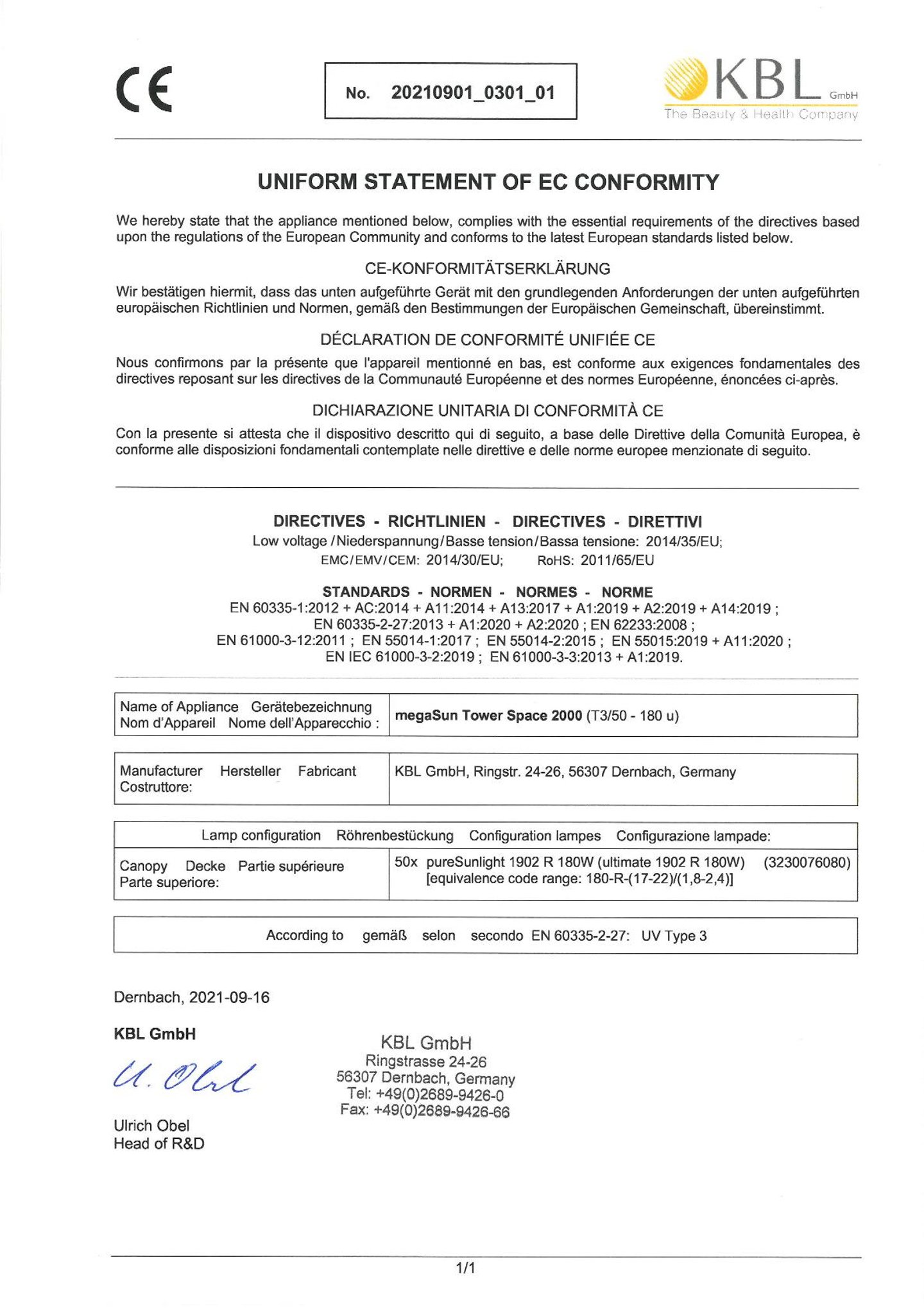 CE

No. 20210901_0301_01

KBL GmbH
The Beauty & Health Company

UNIFORM STATEMENT OF EC CONFORMITY

We hereby state that the appliance mentioned below, complies with the essential requirements of the directives based upon the regulations of the European Community and conforms to the latest European standards listed below.

CE-KONFORMITÄTSERKLÄRUNG

Wir bestätigen hiermit, dass das unten aufgeführte Gerät mit den grundlegenden Anforderungen der unten aufgeführten europäischen Richtlinien und Normen, gemäß den Bestimmungen der Europäischen Gemeinschaft, übereinstimmt.

DÉCLARATION DE CONFORMITÉ UNIFIÉE CE

Nous confirmons par la présente que l'appareil mentionné en bas, est conforme aux exigences fondamentales des directives reposant sur les directives de la Communauté Européenne et des normes Européenne, énoncées ci-après.

DICHIARAZIONE UNITARIA DI CONFORMITÀ CE

Con la presente si attesta che il dispositivo descritto qui di seguito, a base delle Direttive della Comunità Europea, è conforme alle disposizioni fondamentali contemplate nelle direttive e delle norme europee menzionate di seguito.

DIRECTIVES - RICHTLINIEN - DIRECTIVES - DIRETTIVI
Low voltage / Niederspannung / Basse tension / Bassa tensione: 2014/35/EU;
EMC / EMV / CEM: 2014/30/EU; RoHS: 2011/65/EU

STANDARDS - NORMEN - NORMES - NORME
EN 60335-1:2012 + AC:2014 + A11:2014 + A13:2017 + A1:2019 + A2:2019 + A14:2019 ;
EN 60335-2-27:2013 + A1:2020 + A2:2020 ; EN 62233:2008 ;
EN 61000-3-12:2011 ; EN 55014-1:2017 ; EN 55014-2:2015 ; EN 55015:2019 + A11:2020 ;
EN IEC 61000-3-2:2019 ; EN 61000-3-3:2013 + A1:2019.

| Name of Appliance Gerätebezeichnung Nom d'Appareil Nome dell'Apparecchio : | megaSun Tower Space 2000 (T3/50 - 180 u) |
|---|---|

| Manufacturer Hersteller Fabricant Costruttore: | KBL GmbH, Ringstr. 24-26, 56307 Dernbach, Germany |
|---|---|

| Lamp configuration Röhrenbestückung Configuration lampes Configurazione lampade: | |
|---|---|
| Canopy Decke Partie supérieure Parte superiore: | 50x pureSunlight 1902 R 180W (ultimate 1902 R 180W) (3230076080) [equivalence code range: 180-R-(17-22)/(1,8-2,4)] |

According to gemäß selon secondo EN 60335-2-27: UV Type 3

Dernbach, 2021-09-16

KBL GmbH

U. Obel

Ulrich Obel
Head of R&D

KBL GmbH
Ringstrasse 24-26
56307 Dernbach, Germany
Tel: +49(0)2689-9426-0
Fax: +49(0)2689-9426-66

1/1